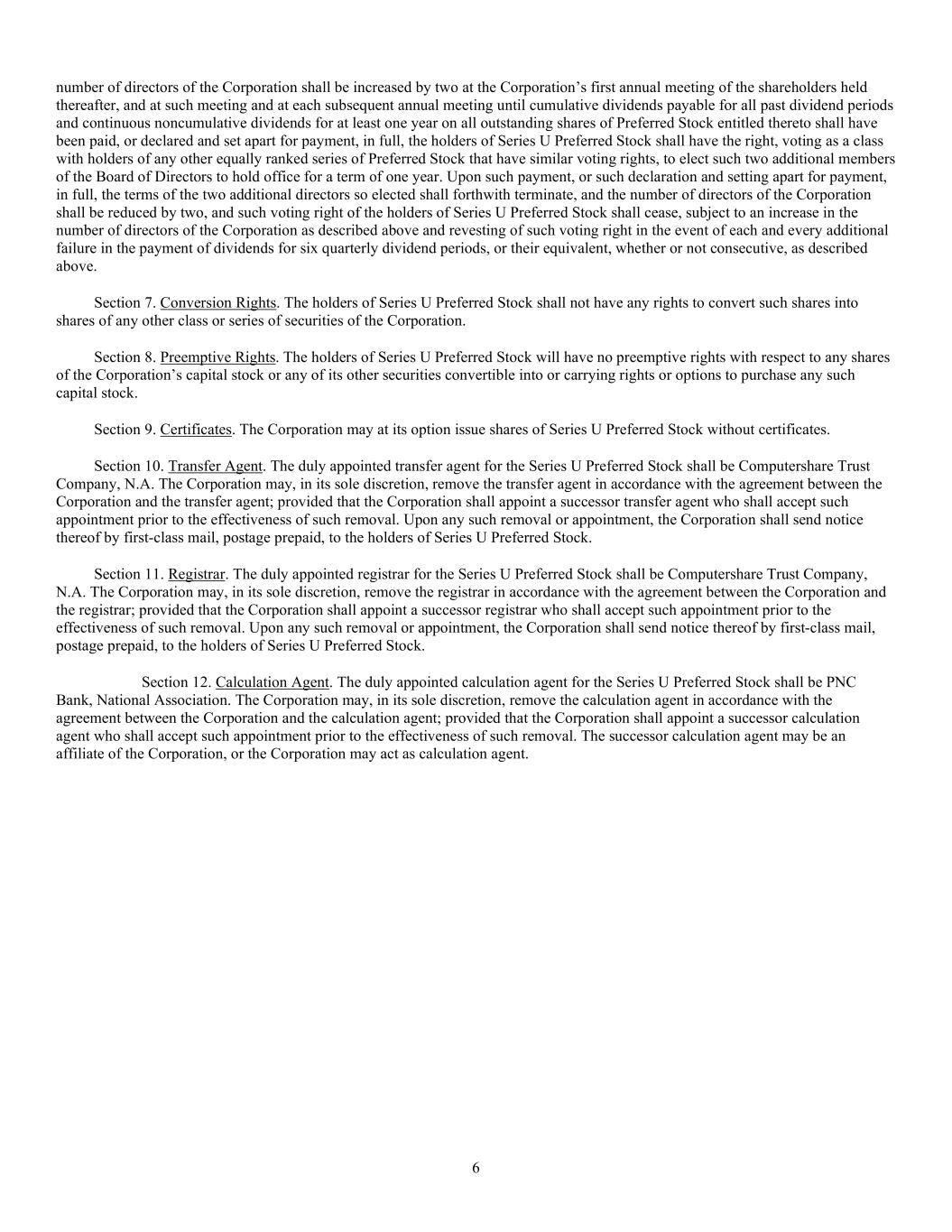 number of directors of the Corporation shall be increased by two at the Corporation's first annual meeting of the shareholders held thereafter, and at such meeting and at each subsequent annual meeting until cumulative dividends payable for all past dividend periods and continuous noncumulative dividends for at least one year on all outstanding shares of Preferred Stock entitled thereto shall have been paid, or declared and set apart for payment, in full, the holders of Series U Preferred Stock shall have the right, voting as a class with holders of any other equally ranked series of Preferred Stock that have similar voting rights, to elect such two additional members of the Board of Directors to hold office for a term of one year. Upon such payment, or such declaration and setting apart for payment, in full, the terms of the two additional directors so elected shall forthwith terminate, and the number of directors of the Corporation shall be reduced by two, and such voting right of the holders of Series U Preferred Stock shall cease, subject to an increase in the number of directors of the Corporation as described above and revesting of such voting right in the event of each and every additional failure in the payment of dividends for six quarterly dividend periods, or their equivalent, whether or not consecutive, as described above.

Section 7. Conversion Rights. The holders of Series U Preferred Stock shall not have any rights to convert such shares into shares of any other class or series of securities of the Corporation.

Section 8. Preemptive Rights. The holders of Series U Preferred Stock will have no preemptive rights with respect to any shares of the Corporation's capital stock or any of its other securities convertible into or carrying rights or options to purchase any such capital stock.

Section 9. Certificates. The Corporation may at its option issue shares of Series U Preferred Stock without certificates.

Section 10. Transfer Agent. The duly appointed transfer agent for the Series U Preferred Stock shall be Computershare Trust Company, N.A. The Corporation may, in its sole discretion, remove the transfer agent in accordance with the agreement between the Corporation and the transfer agent; provided that the Corporation shall appoint a successor transfer agent who shall accept such appointment prior to the effectiveness of such removal. Upon any such removal or appointment, the Corporation shall send notice thereof by first-class mail, postage prepaid, to the holders of Series U Preferred Stock.

Section 11. Registrar. The duly appointed registrar for the Series U Preferred Stock shall be Computershare Trust Company, N.A. The Corporation may, in its sole discretion, remove the registrar in accordance with the agreement between the Corporation and the registrar; provided that the Corporation shall appoint a successor registrar who shall accept such appointment prior to the effectiveness of such removal. Upon any such removal or appointment, the Corporation shall send notice thereof by first-class mail, postage prepaid, to the holders of Series U Preferred Stock.

Section 12. Calculation Agent. The duly appointed calculation agent for the Series U Preferred Stock shall be PNC Bank, National Association. The Corporation may, in its sole discretion, remove the calculation agent in accordance with the agreement between the Corporation and the calculation agent; provided that the Corporation shall appoint a successor calculation agent who shall accept such appointment prior to the effectiveness of such removal. The successor calculation agent may be an affiliate of the Corporation, or the Corporation may act as calculation agent.

6